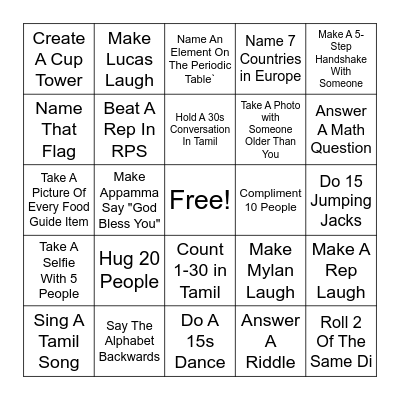 | | | | | |
|---|---|---|---|---|
| Create A Cup Tower | Make Lucas Laugh | Name An Element On The Periodic Table` | Name 7 Countries in Europe | Make A 5-Step Handshake With Someone |
| Name That Flag | Beat A Rep In RPS | Hold A 30s Conversation In Tamil | Take A Photo with Someone Older Than You | Answer A Math Question |
| Take A Picture Of Every Food Guide Item | Make Appamma Say "God Bless You" | Free! | Compliment 10 People | Do 15 Jumping Jacks |
| Take A Selfie With 5 People | Hug 20 People | Count 1-30 in Tamil | Make Mylan Laugh | Make A Rep Laugh |
| Sing A Tamil Song | Say The Alphabet Backwards | Do A 15s Dance | Answer A Riddle | Roll 2 Of The Same Di |